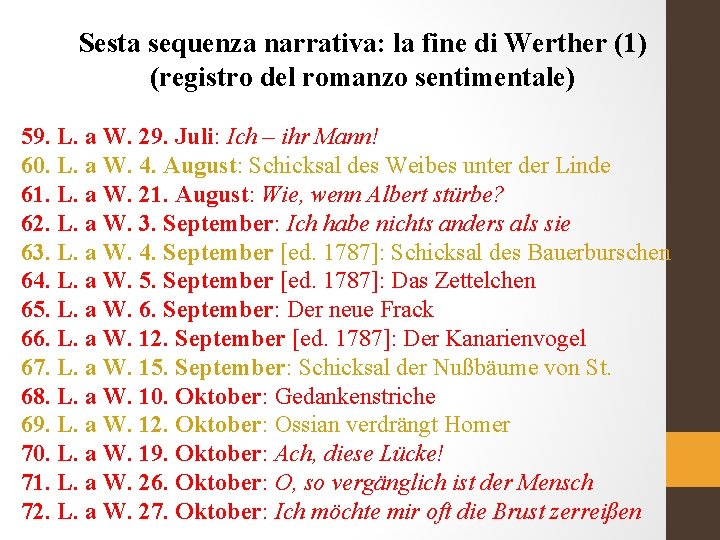 Sesta sequenza narrativa: la fine di Werther (1)
(registro del romanzo sentimentale)

59. L. a W. 29. Juli: Ich – ihr Mann!
60. L. a W. 4. August: Schicksal des Weibes unter der Linde
61. L. a W. 21. August: Wie, wenn Albert stürbe?
62. L. a W. 3. September: Ich habe nichts anders als sie
63. L. a W. 4. September [ed. 1787]: Schicksal des Bauerburschen
64. L. a W. 5. September [ed. 1787]: Das Zettelchen
65. L. a W. 6. September: Der neue Frack
66. L. a W. 12. September [ed. 1787]: Der Kanarienvogel
67. L. a W. 15. September: Schicksal der Nußbäume von St.
68. L. a W. 10. Oktober: Gedankenstriche
69. L. a W. 12. Oktober: Ossian verdrängt Homer
70. L. a W. 19. Oktober: Ach, diese Lücke!
71. L. a W. 26. Oktober: O, so vergänglich ist der Mensch
72. L. a W. 27. Oktober: Ich möchte mir oft die Brust zerreißen